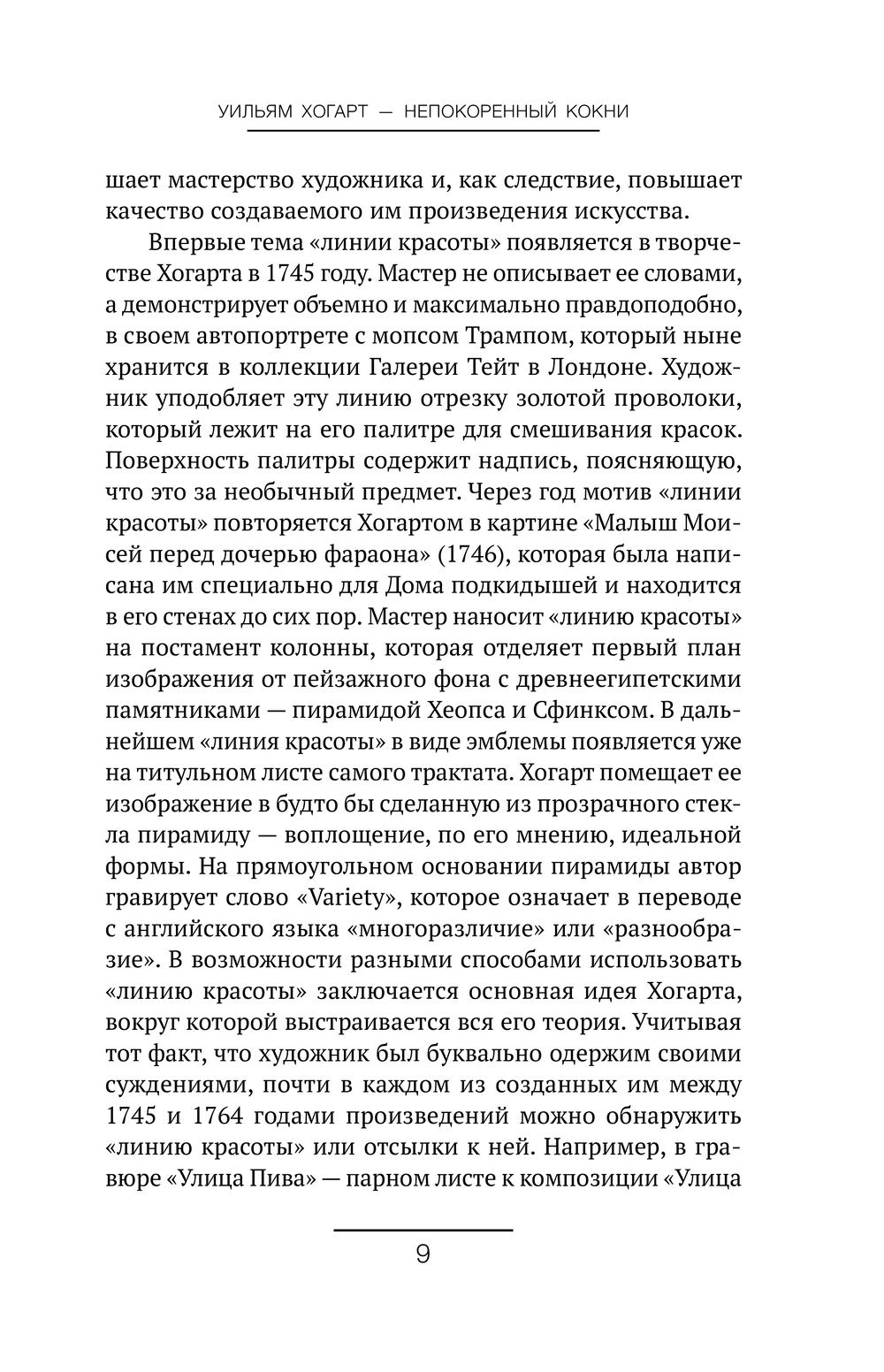 УИЛЬЯМ ХОГАРТ — НЕПОКОРЕННЫЙ КОКНИ

шает мастерство художника и, как следствие, повышает качество создаваемого им произведения искусства.

Впервые тема «линии красоты» появляется в творчестве Хогарта в 1745 году. Мастер не описывает ее словами, а демонстрирует объемно и максимально правдоподобно, в своем автопортрете с мопсом Трампом, который ныне хранится в коллекции Галереи Тейт в Лондоне. Художник уподобляет эту линию отрезку золотой проволоки, который лежит на его палитре для смешивания красок. Поверхность палитры содержит надпись, поясняющую, что это за необычный предмет. Через год мотив «линии красоты» повторяется Хогартом в картине «Малыш Моисей перед дочерью фараона» (1746), которая была написана им специально для Дома подкидышей и находится в его стенах до сих пор. Мастер наносит «линию красоты» на постамент колонны, которая отделяет первый план изображения от пейзажного фона с древнеегипетскими памятниками — пирамидой Хеопса и Сфинксом. В дальнейшем «линия красоты» в виде эмблемы появляется уже на титульном листе самого трактата. Хогарт помещает ее изображение в будто бы сделанную из прозрачного стекла пирамиду — воплощение, по его мнению, идеальной формы. На прямоугольном основании пирамиды автор гравирует слово «Variety», которое означает в переводе с английского языка «многоразличие» или «разнообразие». В возможности разными способами использовать «линию красоты» заключается основная идея Хогарта, вокруг которой выстраивается вся его теория. Учитывая тот факт, что художник был буквально одержим своими суждениями, почти в каждом из созданных им между 1745 и 1764 годами произведений можно обнаружить «линию красоты» или отсылки к ней. Например, в гравюре «Улица Пива» — парном листе к композиции «Улица

9